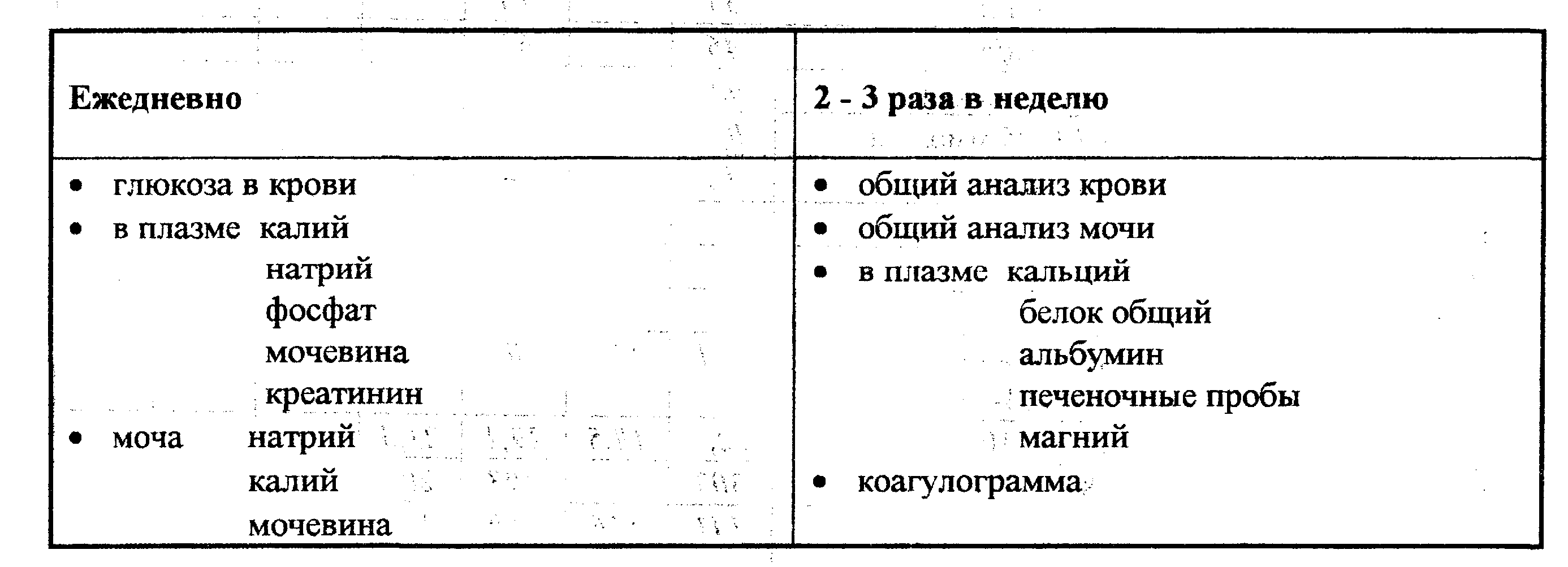 | Ежедневно | 2 - 3 раза в неделю |
|---|---|
| • глюкоза в крови<br>• в плазме калий<br>натрий<br>фосфат<br>мочевина<br>креатинин<br>• моча натрий<br>калий<br>мочевина | • общий анализ крови<br>• общий анализ мочи<br>• в плазме кальций<br>белок общий<br>альбумин<br>печеночные пробы<br>магний<br>• коагулограмма |